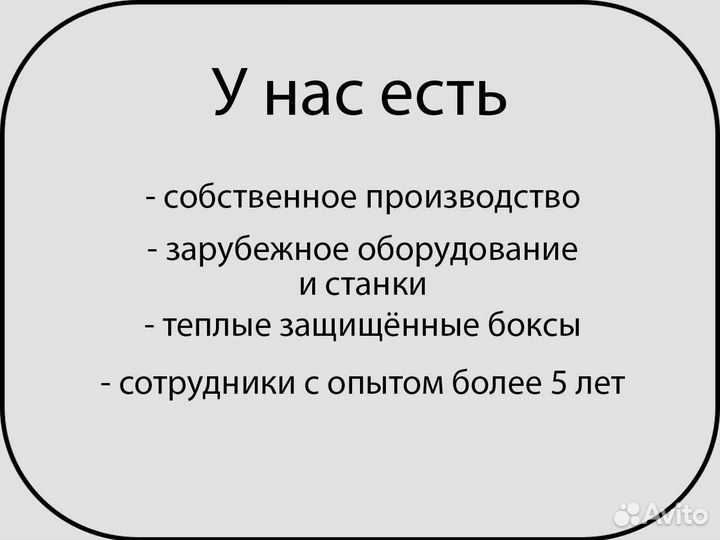 У нас есть

- собственное производство

- зарубежное оборудование и станки

- теплые защищённые боксы

- сотрудники с опытом более 5 лет

Avito